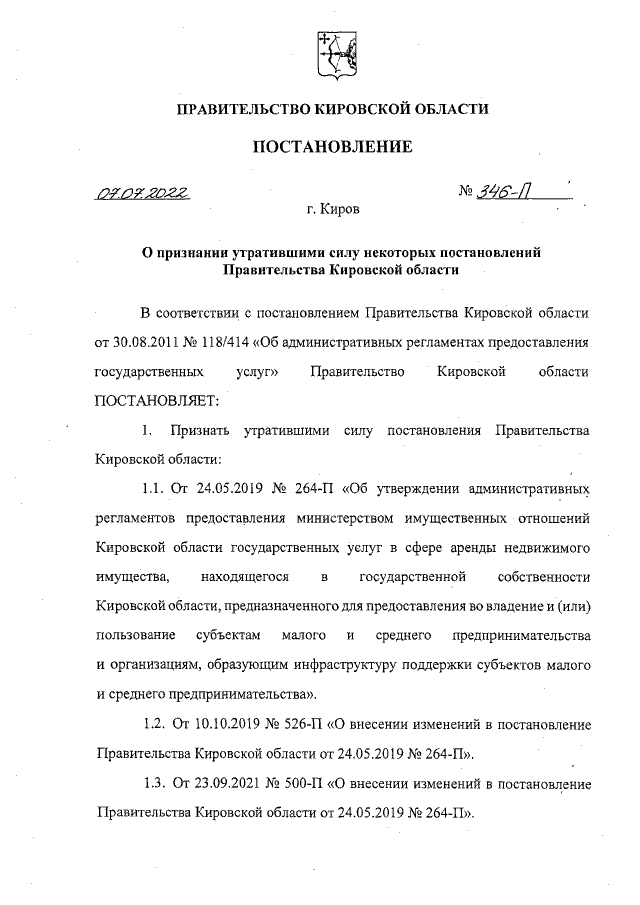 ПРАВИТЕЛЬСТВО КИРОВСКОЙ ОБЛАСТИ

ПОСТАНОВЛЕНИЕ

07.07.2022

№ 346-П

г. Киров

О признании утратившими силу некоторых постановлений Правительства Кировской области

В соответствии с постановлением Правительства Кировской области от 30.08.2011 № 118/414 «Об административных регламентах предоставления государственных услуг» Правительство Кировской области ПОСТАНОВЛЯЕТ:

1. Признать утратившими силу постановления Правительства Кировской области:

1.1. От 24.05.2019 № 264-П «Об утверждении административных регламентов предоставления министерством имущественных отношений Кировской области государственных услуг в сфере аренды недвижимого имущества, находящегося в государственной собственности Кировской области, предназначенного для предоставления во владение и (или) пользование субъектам малого и среднего предпринимательства и организациям, образующим инфраструктуру поддержки субъектов малого и среднего предпринимательства».

1.2. От 10.10.2019 № 526-П «О внесении изменений в постановление Правительства Кировской области от 24.05.2019 № 264-П».

1.3. От 23.09.2021 № 500-П «О внесении изменений в постановление Правительства Кировской области от 24.05.2019 № 264-П».